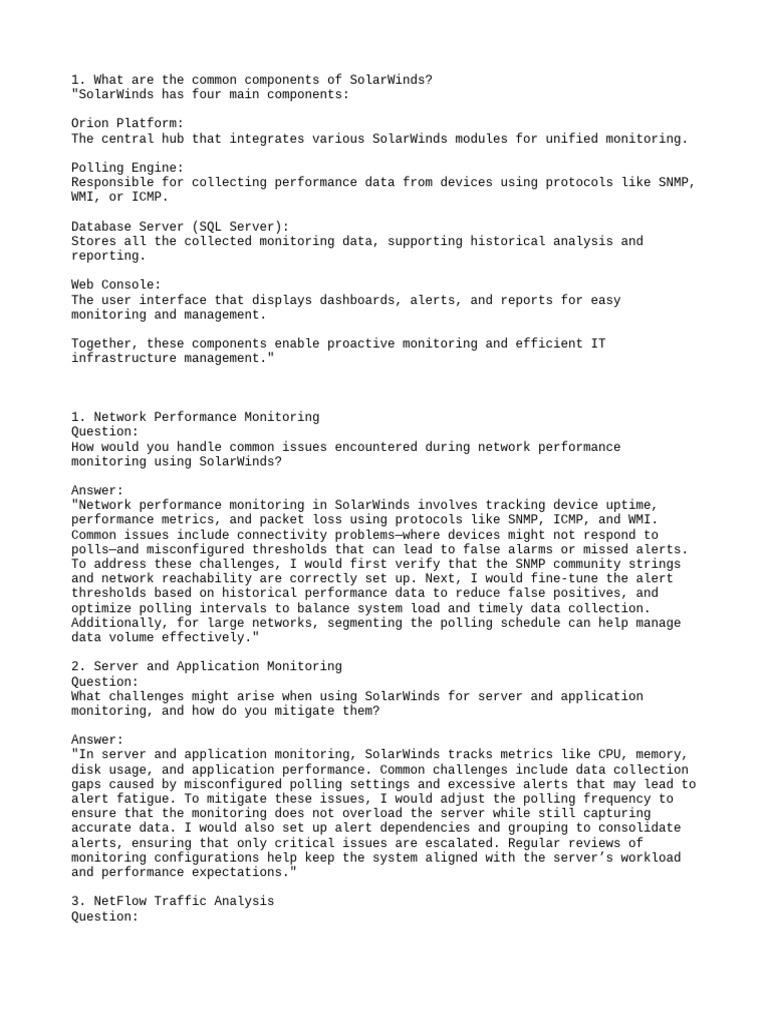 1. What are the common components of SolarWinds?
"SolarWinds has four main components:

Orion Platform:
The central hub that integrates various SolarWinds modules for unified monitoring.

Polling Engine:
Responsible for collecting performance data from devices using protocols like SNMP, WMI, or ICMP.

Database Server (SQL Server):
Stores all the collected monitoring data, supporting historical analysis and reporting.

Web Console:
The user interface that displays dashboards, alerts, and reports for easy monitoring and management.

Together, these components enable proactive monitoring and efficient IT infrastructure management."

1. Network Performance Monitoring
Question:
How would you handle common issues encountered during network performance monitoring using SolarWinds?

Answer:
"Network performance monitoring in SolarWinds involves tracking device uptime, performance metrics, and packet loss using protocols like SNMP, ICMP, and WMI. Common issues include connectivity problems—where devices might not respond to polls—and misconfigured thresholds that can lead to false alarms or missed alerts. To address these challenges, I would first verify that the SNMP community strings and network reachability are correctly set up. Next, I would fine-tune the alert thresholds based on historical performance data to reduce false positives, and optimize polling intervals to balance system load and timely data collection. Additionally, for large networks, segmenting the polling schedule can help manage data volume effectively."

2. Server and Application Monitoring
Question:
What challenges might arise when using SolarWinds for server and application monitoring, and how do you mitigate them?

Answer:
"In server and application monitoring, SolarWinds tracks metrics like CPU, memory, disk usage, and application performance. Common challenges include data collection gaps caused by misconfigured polling settings and excessive alerts that may lead to alert fatigue. To mitigate these issues, I would adjust the polling frequency to ensure that the monitoring does not overload the server while still capturing accurate data. I would also set up alert dependencies and grouping to consolidate alerts, ensuring that only critical issues are escalated. Regular reviews of monitoring configurations help keep the system aligned with the server's workload and performance expectations."

3. NetFlow Traffic Analysis
Question: